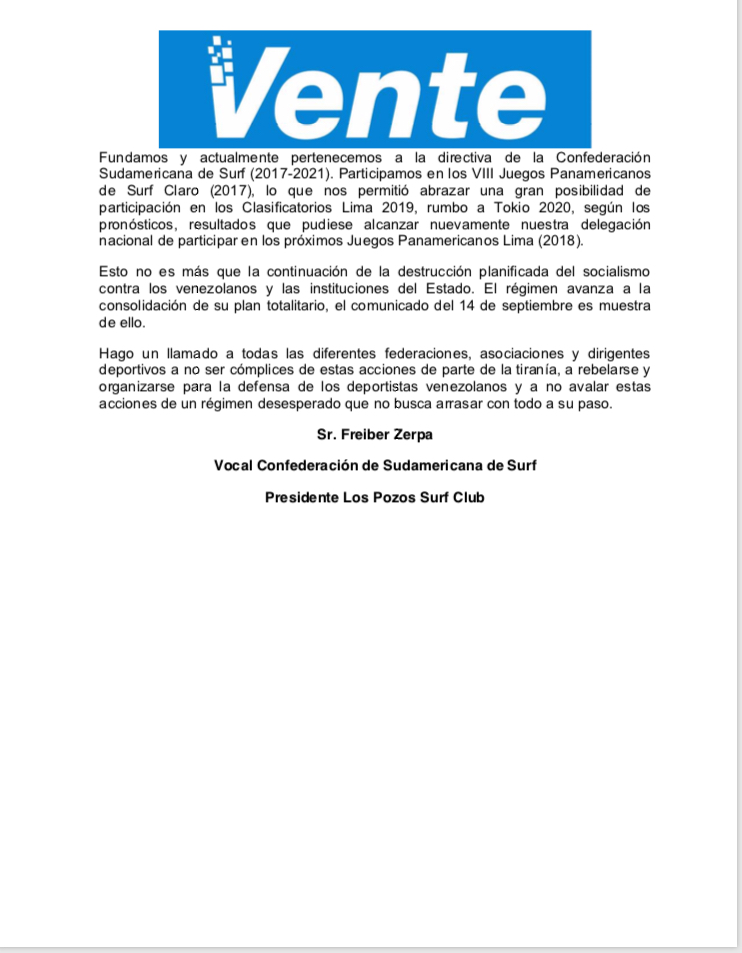 Vente

Fundamos y actualmente pertenecemos a la directiva de la Confederación Sudamericana de Surf (2017-2021). Participamos en los VIII Juegos Panamericanos de Surf Claro (2017), lo que nos permitió abrazar una gran posibilidad de participación en los Clasificatorios Lima 2019, rumbo a Tokio 2020, según los pronósticos, resultados que pudiese alcanzar nuevamente nuestra delegación nacional de participar en los próximos Juegos Panamericanos Lima (2018).

Esto no es más que la continuación de la destrucción planificada del socialismo contra los venezolanos y las instituciones del Estado. El régimen avanza a la consolidación de su plan totalitario, el comunicado del 14 de septiembre es muestra de ello.

Hago un llamado a todas las diferentes federaciones, asociaciones y dirigentes deportivos a no ser cómplices de estas acciones de parte de la tiranía, a rebelarse y organizarse para la defensa de los deportistas venezolanos y a no avalar estas acciones de un régimen desesperado que no busca arrasar con todo a su paso.

Sr. Freiber Zerpa

Vocal Confederación de Sudamericana de Surf

Presidente Los Pozos Surf Club